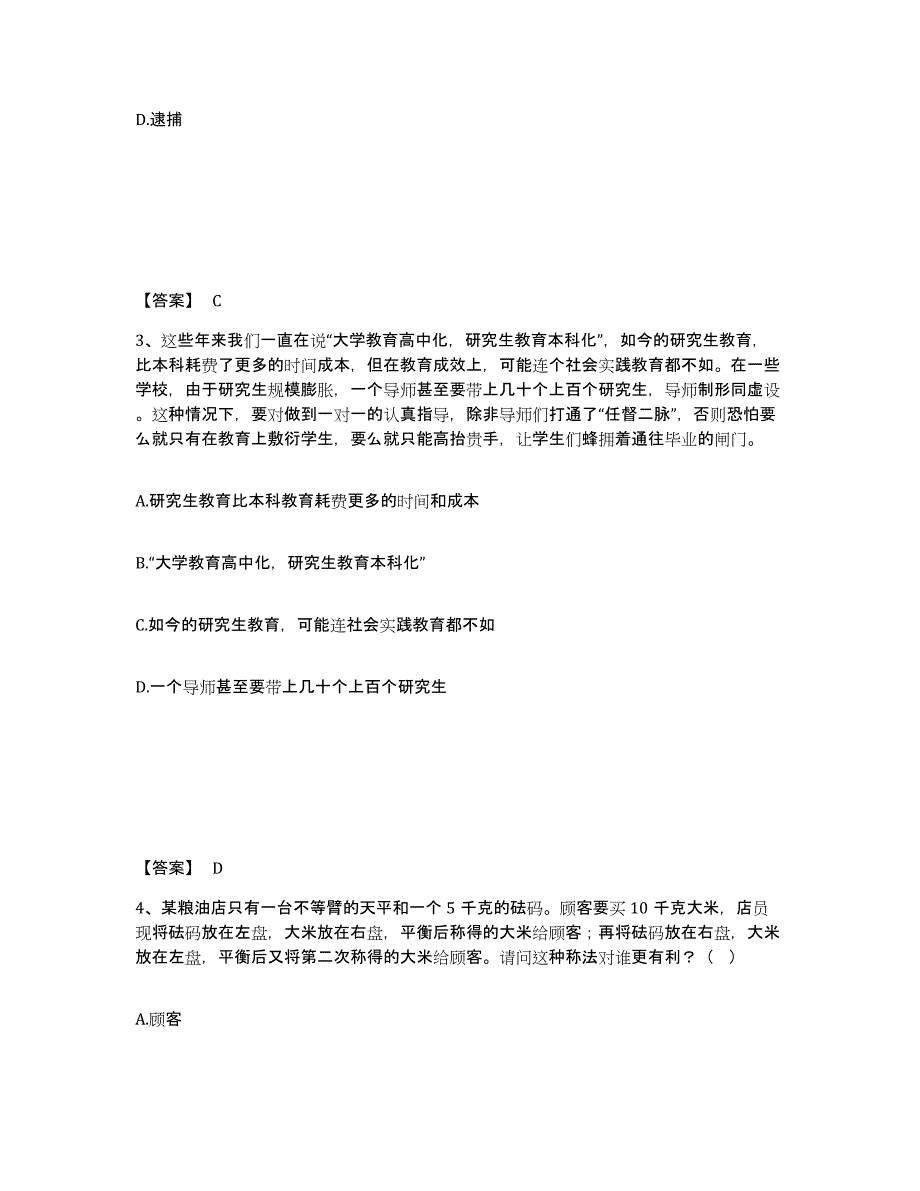 D.逮捕

【答案】 C

3、这些年来我们一直在说“大学教育高中化，研究生教育本科化”，如今的研究生教育，比本科耗费了更多的时间成本，但在教育成效上，可能连个社会实践教育都不如。在一些学校，由于研究生规模膨胀，一个导师甚至要带上几十个上百个研究生，导师制形同虚设。这种情况下，要对做到一对一的认真指导，除非导师们打通了“任督二脉”，否则恐怕要么就只有在教育上敷衍学生，要么就只能高抬贵手，让学生们蜂拥着通往毕业的闸门。

A.研究生教育比本科教育耗费更多的时间和成本

B.“大学教育高中化，研究生教育本科化”

C.如今的研究生教育，可能连社会实践教育都不如

D.一个导师甚至要带上几十个上百个研究生

【答案】 D

4、某粮油店只有一台不等臂的天平和一个 5 千克的砝码。顾客要买 10 千克大米，店员现将砝码放在左盘，大米放在右盘，平衡后称得的大米给顾客；再将砝码放在右盘，大米放在左盘，平衡后又将第二次称得的大米给顾客。请问这种称法对谁更有利？（ ）

A.顾客